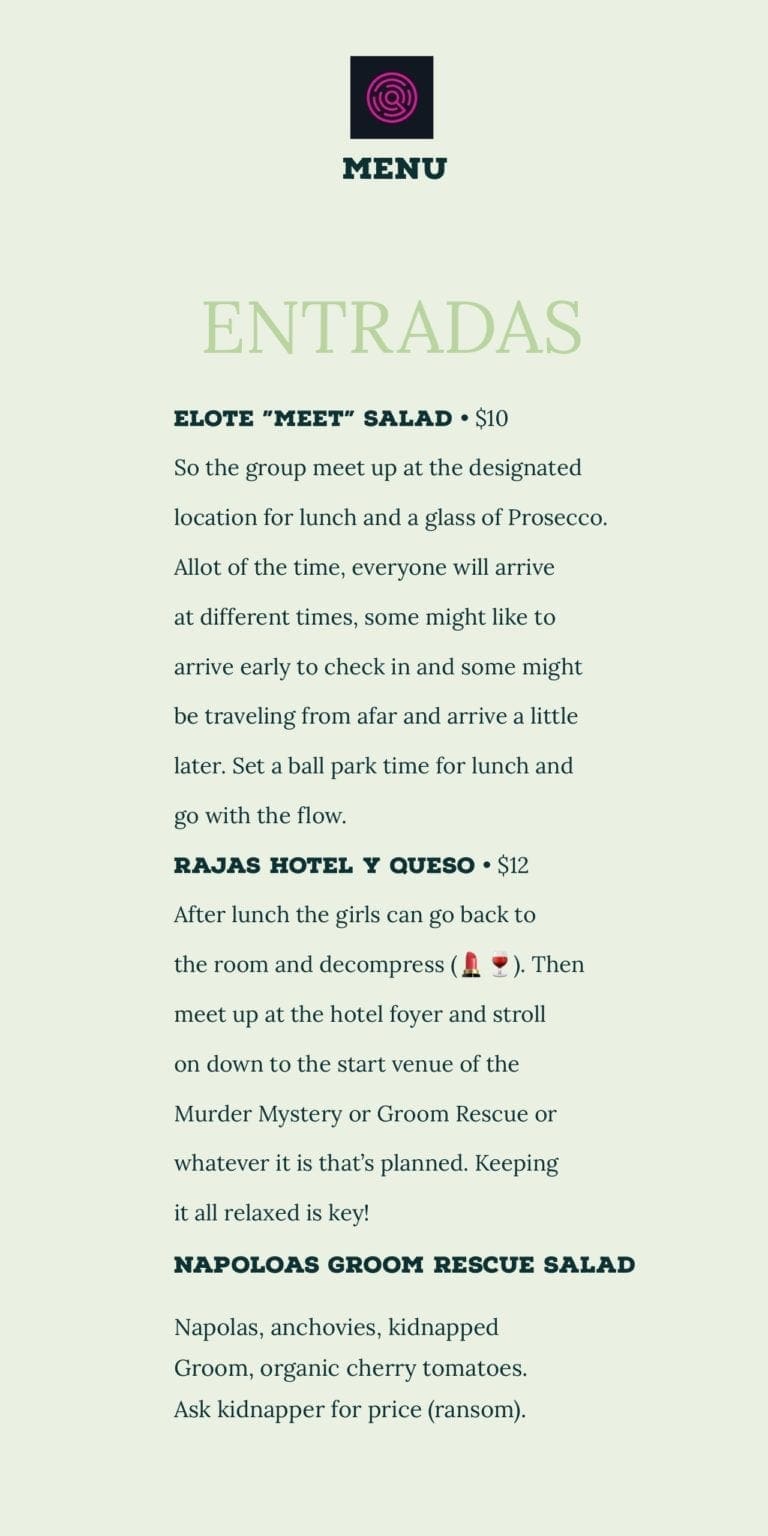 MENU

ENTRADAS

ELOTE "MEET" SALAD • $10

So the group meet up at the designated location for lunch and a glass of Prosecco. Allot of the time, everyone will arrive at different times, some might like to arrive early to check in and some might be traveling from afar and arrive a little later. Set a ball park time for lunch and go with the flow.

RAJAS HOTEL Y QUESO • $12

After lunch the girls can go back to the room and decompress (💄🍷). Then meet up at the hotel foyer and stroll on down to the start venue of the Murder Mystery or Groom Rescue or whatever it is that's planned. Keeping it all relaxed is key!

NAPOLOAS GROOM RESCUE SALAD

Napolas, anchovies, kidnapped Groom, organic cherry tomatoes. Ask kidnapper for price (ransom).